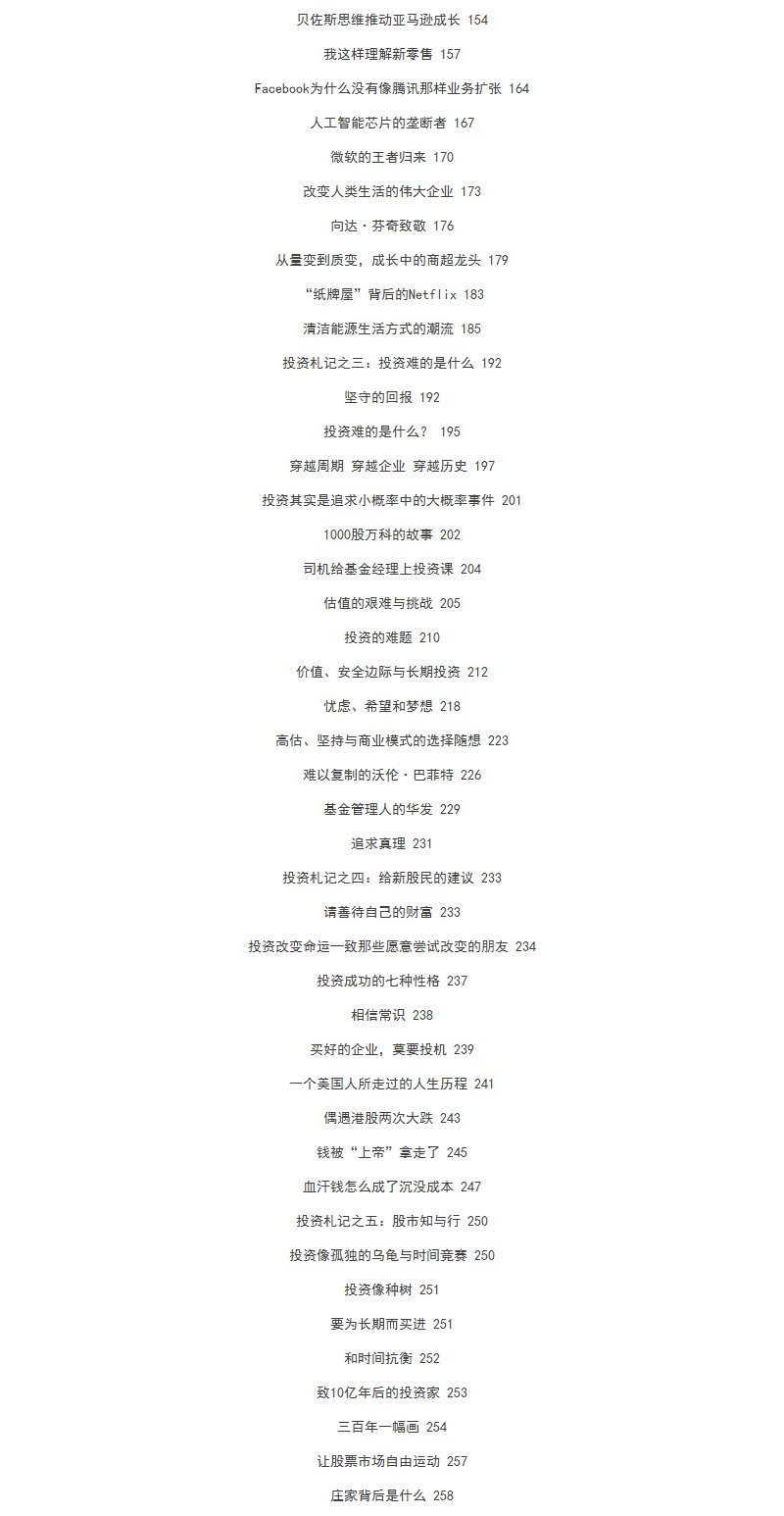 贝佐斯思维推动亚马逊成长 154

我这样理解新零售 157

Facebook为什么没有像腾讯那样业务扩张 164

人工智能芯片的垄断者 167

微软的王者归来 170

改变人类生活的伟大企业 173

向达·芬奇致敬 176

从量变到质变，成长中的商超龙头 179

“纸牌屋”背后的Netflix 183

清洁能源生活方式的潮流 185

投资札记之三：投资难的是什么 192

坚守的回报 192

投资难的是什么？ 195

穿越周期 穿越企业 穿越历史 197

投资其实是追求小概率中的大概率事件 201

1000股万科的故事 202

司机给基金经理上投资课 204

估值的艰难与挑战 205

投资的难题 210

价值、安全边际与长期投资 212

忧虑、希望和梦想 218

高估、坚持与商业模式的选择随想 223

难以复制的沃伦·巴菲特 226

基金管理人的华发 229

追求真理 231

投资札记之四：给新股民的建议 233

请善待自己的财富 233

投资改变命运一致那些愿意尝试改变的朋友 234

投资成功的七种性格 237

相信常识 238

买好的企业，莫要投机 239

一个美国人所走过的人生历程 241

偶遇港股两次大跌 243

钱被“上帝”拿走了 245

血汗钱怎么成了沉没成本 247

投资札记之五：股市知与行 250

投资像孤独的乌龟与时间竞赛 250

投资像种树 251

要为长期而买进 251

和时间抗衡 252

致10亿年后的投资家 253

三百年一幅画 254

让股票市场自由运动 257

庄家背后是什么 258